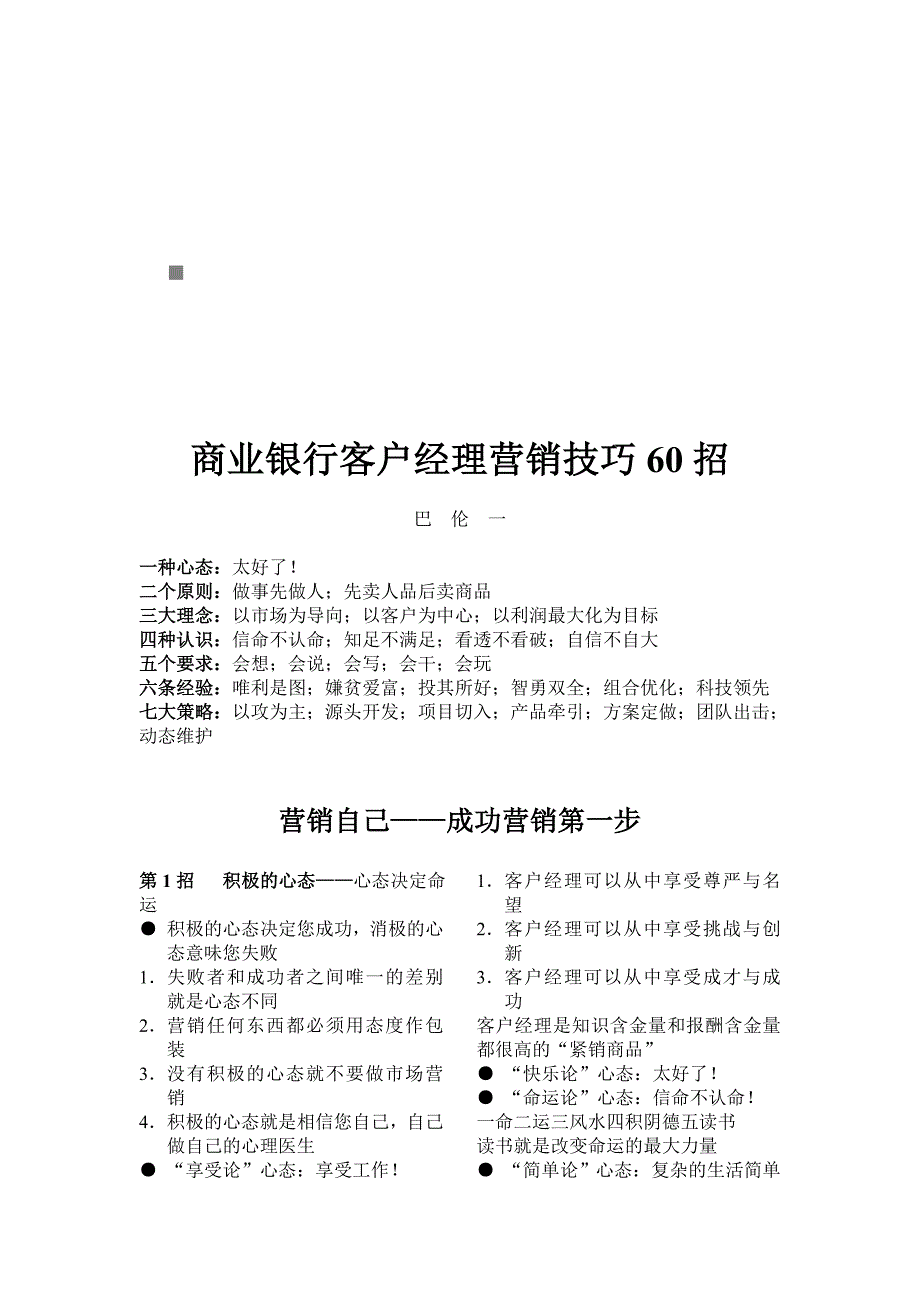 商业银行客户经理营销技巧 60 招

巴 伦 一

一种心态：太好了！
二个原则：做事先做人；先卖人品后卖商品
三大理念：以市场为导向；以客户为中心；以利润最大化为目标
四种认识：信命不认命；知足不满足；看透不看破；自信不自大
五个要求：会想；会说；会写；会干；会玩
六条经验：唯利是图；嫌贫爱富；投其所好；智勇双全；组合优化；科技领先
七大策略：以攻为主；源头开发；项目切入；产品牵引；方案定做；团队出击；动态维护

营销自己——成功营销第一步

第 1 招 积极的心态——心态决定命运
● 积极的心态决定您成功，消极的心态意味您失败
1．失败者和成功者之间唯一的差别就是心态不同
2．营销任何东西都必须用态度作包装
3．没有积极的心态就不要做市场营销
4．积极的心态就是相信您自己，自己做自己的心理医生
● “享受论”心态：享受工作！

1．客户经理可以从中享受尊严与名望
2．客户经理可以从中享受挑战与创新
3．客户经理可以从中享受成才与成功
客户经理是知识含金量和报酬含金量都很高的“紧销商品”
● “快乐论”心态：太好了！
● “命运论”心态：信命不认命！
一命二运三风水四积阴德五读书
读书就是改变命运的最大力量
● “简单论”心态：复杂的生活简单